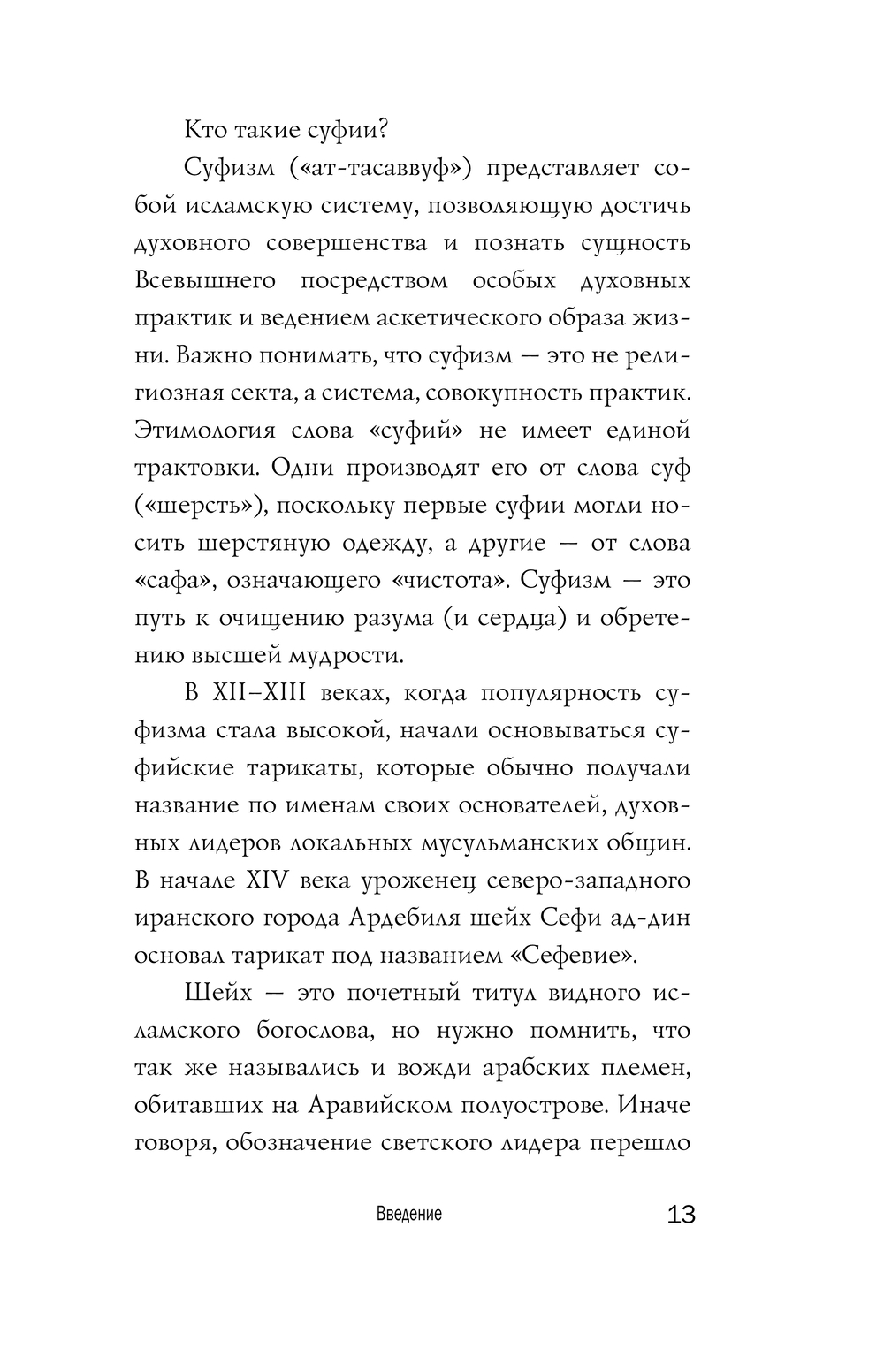 Кто такие суфии?

Суфизм («ат-тасаввуф») представляет собой исламскую систему, позволяющую достичь духовного совершенства и познать сущность Всевышнего посредством особых духовных практик и ведением аскетического образа жизни. Важно понимать, что суфизм — это не религиозная секта, а система, совокупность практик. Этимология слова «суфий» не имеет единой трактовки. Одни производят его от слова суф («шерсть»), поскольку первые суфии могли носить шерстяную одежду, а другие — от слова «сафа», означающего «чистота». Суфизм — это путь к очищению разума (и сердца) и обретению высшей мудрости.

В XII–XIII веках, когда популярность суфизма стала высокой, начали основываться суфийские тарикаты, которые обычно получали название по именам своих основателей, духовных лидеров локальных мусульманских общин. В начале XIV века уроженец северо-западного иранского города Ардебиля шейх Сефи ад-дин основал тарикат под названием «Сефевие».

Шейх — это почетный титул видного исламского богослова, но нужно помнить, что так же назывались и вожди арабских племен, обитавших на Аравийском полуострове. Иначе говоря, обозначение светского лидера перешло

Введение 13